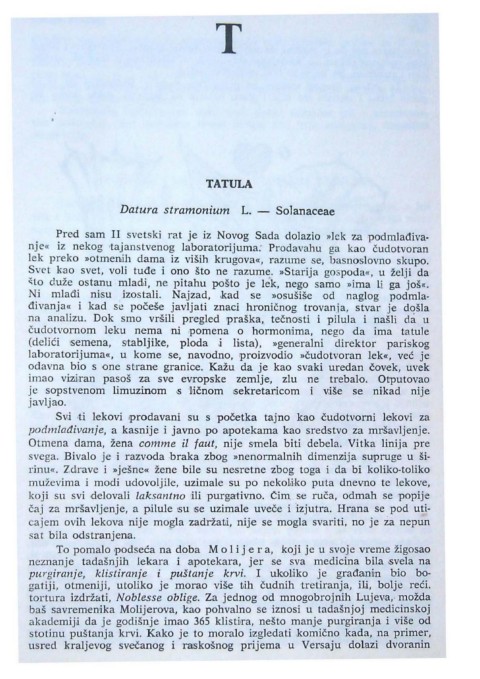 T

TATULA

Datura stramonium L. — Solanaceae

Pred sam II svetski rat je iz Novog Sada dolazio »lek za podmlađivanje« iz nekog tajanstvenog laboratorijuma. Prodavahu ga kao čudotvoran lek preko »otmenih dama iz viših krugova«, razume se, basnoslovno skupo. Svet kao svet, voli tuđe i ono što ne razume. »Starija gospoda«, u želji da što duže ostanu mladi, ne pitahu pošto je lek, nego samo »ima li ga još«. Ni mlađi nisu izostali. Najzad, kad se »osušiše od naglog podmlađivanja« i kad se počeše javljati znaci hroničnog trovanja, stvar je došla na analizu. Dok smo vršili pregled praška, tečnosti i pilula i našli da u čudotvornom leku nema ni pomena o hormonima, nego da ima tatule (delići semena, stabljike, ploda i lista), »generalni direktor pariskog laboratorijuma«, u kome se, navodno, proizvodio »čudotvoran lek«, već je odavna bio s one strane granice. Kažu da je kao svaki uredan čovek, uvek imao viziran pasoš za sve evropske zemlje, zlu ne trebalo. Otputovao je sopstvenom limuzinom s ličnom sekretaricom i više se nikad nije javljao.

Svi ti lekovi prodavani su s početka tajno kao čudotvorni lekovi za podmlađivanje, a kasnije i javno po apotekama kao sredstvo za mršavljenje. Otmena dama, žena comme il faut, nije smela biti debela. Vitka linija pre svega. Bivalo je i razvoda braka zbog »nenormalnih dimenzija supruge u širinu«. Zdrave i »ješne« žene bile su nesretne zbog toga i da bi koliko-toliko muževima i modi udovoljile, uzimale su po nekoliko puta dnevno te lekove, koji su svi delovali laksantno ili purgativno. Čim se ruča, odmah se popije čaj za mršavljenje, a pilule su se uzimale uveče i izjutra. Hrana se pod uticajem ovih lekova nije mogla zadržati, nije se mogla svariti, no je za nepun sat bila odstranjena.

To pomalo podseća na doba Molijera, koji je u svoje vreme žigosao neznanje tadašnjih lekara i apotekara, jer se sva medicina bila svela na purgiranje, klistiranje i puštanje krvi. I ukoliko je građanin bio bogatiji, otmeniji, utoliko je morao više tih čudnih tretiranja, ili, bolje reći, tortura izdržati, Noblesse oblige. Za jednog od mnogobrojnih Lujeva, možda baš savremenika Molijerova, kao pohvalno se iznosi u tadašnjoj medicinskoj akademiji da je godišnje imao 365 klistira, nešto manje purgiranja i više od stotinu puštanja krvi. Kako je to moralo izgledati komično kada, na primer, usred kraljevog svečanog i raskošnog prijema u Versaju dolazi dvoranin